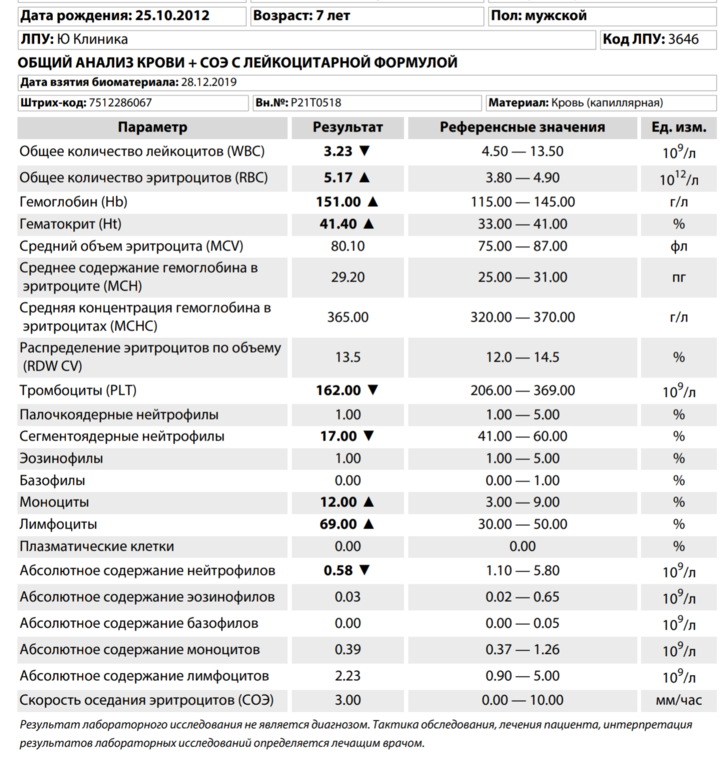 Дата рождения: 25.10.2012 Возраст: 7 лет Пол: мужской

ЛПУ: Ю Клиника Код ЛПУ: 3646

ОБЩИЙ АНАЛИЗ КРОВИ + СОЭ С ЛЕЙКОЦИТАРНОЙ ФОРМУЛОЙ

Дата взятия биоматериала: 28.12.2019

Штрих-код: 7512286067 Вн.№: P21T0518 Материал: Кровь (капиллярная)

| Параметр | Результат | Референсные значения | Ед. изм. |
|---|---|---|---|
| Общее количество лейкоцитов (WBC) | 3.23 ▼ | 4.50 — 13.50 | $10^9$/л |
| Общее количество эритроцитов (RBC) | 5.17 ▲ | 3.80 — 4.90 | $10^{12}$/л |
| Гемоглобин (Hb) | 151.00 ▲ | 115.00 — 145.00 | г/л |
| Гематокрит (Ht) | 41.40 ▲ | 33.00 — 41.00 | % |
| Средний объем эритроцита (MCV) | 80.10 | 75.00 — 87.00 | фл |
| Среднее содержание гемоглобина в эритроците (MCH) | 29.20 | 25.00 — 31.00 | пг |
| Средняя концентрация гемоглобина в эритроцитах (MCHC) | 365.00 | 320.00 — 370.00 | г/л |
| Распределение эритроцитов по объему (RDW CV) | 13.5 | 12.0 — 14.5 | % |
| Тромбоциты (PLT) | 162.00 ▼ | 206.00 — 369.00 | $10^9$/л |
| Палочкоядерные нейтрофилы | 1.00 | 1.00 — 5.00 | % |
| Сегментоядерные нейтрофилы | 17.00 ▼ | 41.00 — 60.00 | % |
| Эозинофилы | 1.00 | 1.00 — 5.00 | % |
| Базофилы | 0.00 | 0.00 — 1.00 | % |
| Моноциты | 12.00 ▲ | 3.00 — 9.00 | % |
| Лимфоциты | 69.00 ▲ | 30.00 — 50.00 | % |
| Плазматические клетки | 0.00 | 0.00 | % |
| Абсолютное содержание нейтрофилов | 0.58 ▼ | 1.10 — 5.80 | $10^9$/л |
| Абсолютное содержание эозинофилов | 0.03 | 0.02 — 0.65 | $10^9$/л |
| Абсолютное содержание базофилов | 0.00 | 0.00 — 0.05 | $10^9$/л |
| Абсолютное содержание моноцитов | 0.39 | 0.37 — 1.26 | $10^9$/л |
| Абсолютное содержание лимфоцитов | 2.23 | 0.90 — 5.00 | $10^9$/л |
| Скорость оседания эритроцитов (СОЭ) | 3.00 | 0.00 — 10.00 | мм/час |

Результат лабораторного исследования не является диагнозом. Тактика обследования, лечения пациента, интерпретация результатов лабораторных исследований определяется лечащим врачом.